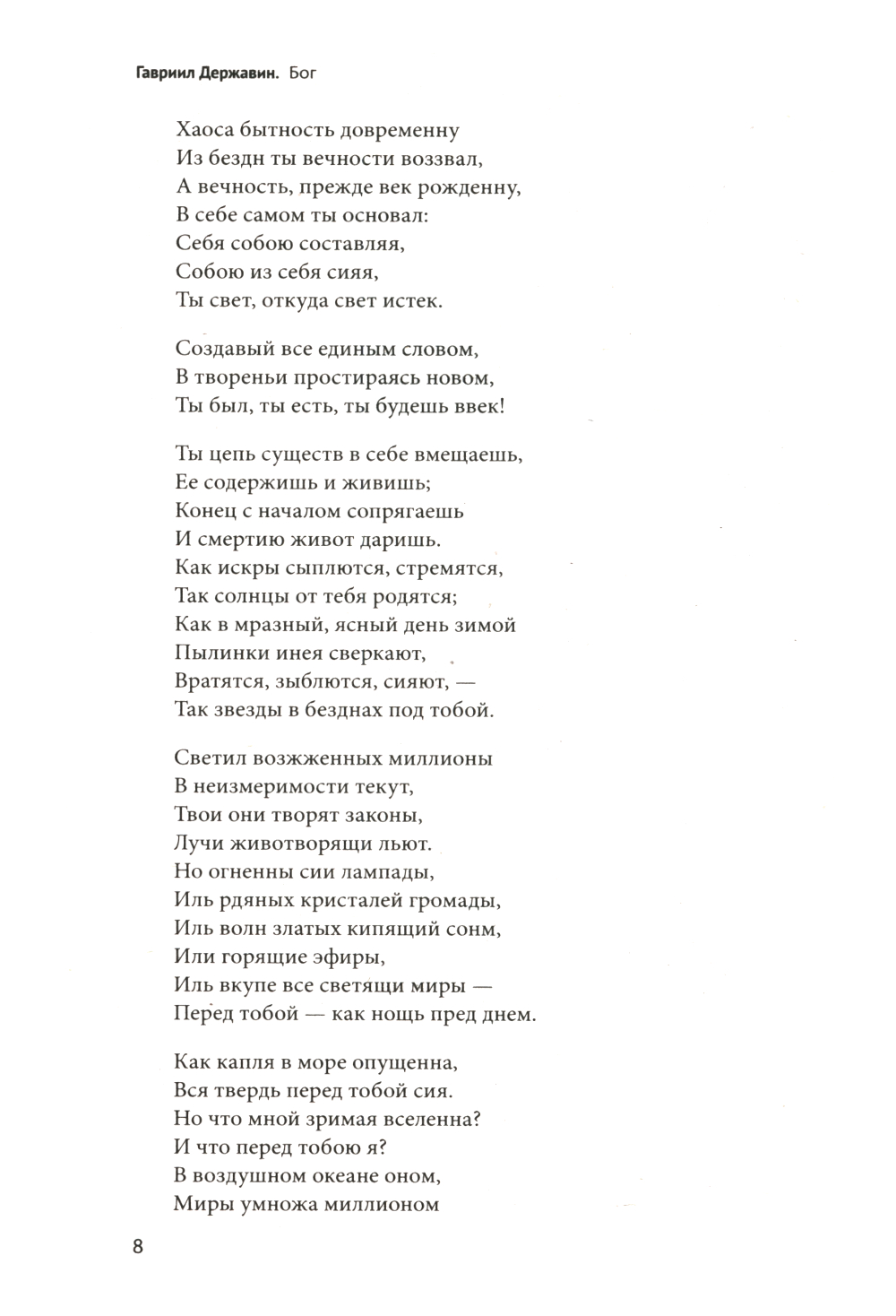 Гавриил Державин. Бог

Хаоса бытность довременну
Из бездн ты вечности воззвал,
А вечность, прежде век рожденну,
В себе самом ты основал:
Себя собою составляя,
Собою из себя сияя,
Ты свет, откуда свет истек.

Создавый все единым словом,
В твореньи простираясь новом,
Ты был, ты есть, ты будешь ввек!

Ты цепь существ в себе вмещаешь,
Ее содержишь и живишь;
Конец с началом сопрягаешь
И смертию живот даришь.
Как искры сыплются, стремятся,
Так солнцы от тебя родятся;
Как в мразный, ясный день зимой
Пылинки инея сверкают,
Вратятся, зыблются, сияют, —
Так звезды в безднах под тобой.

Светил возжженных миллионы
В неизмеримости текут,
Твои они творят законы,
Лучи животворящи льют.
Но огненны сии лампады,
Иль рдяных кристалей громады,
Иль волн златых кипящий сонм,
Или горящие эфиры,
Иль вкупе все светящи миры —
Перед тобой — как нощь пред днем.

Как капля в море опущенна,
Вся твердь перед тобой сия.
Но что мной зримая вселенна?
И что перед тобою я?
В воздушном океане оном,
Миры умножа миллионом

8